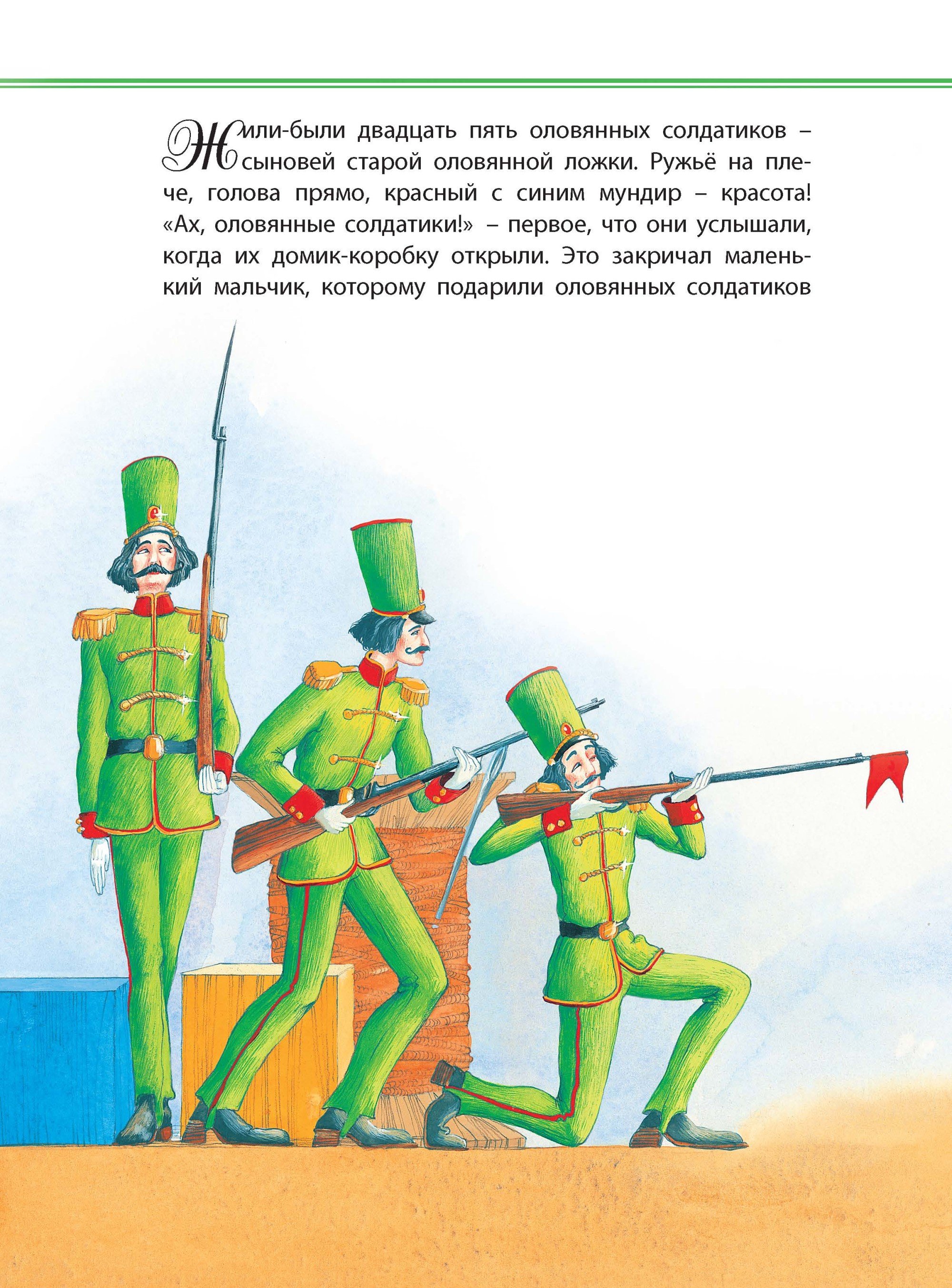 Жили-были двадцать пять оловянных солдатиков – сыновей старой оловянной ложки. Ружьё на плече, голова прямо, красный с синим мундир – красота! «Ах, оловянные солдатики!» – первое, что они услышали, когда их домик-коробку открыли. Это закричал маленький мальчик, которому подарили оловянных солдатиков